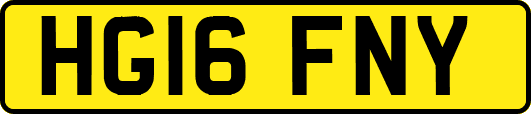 HG16 FNY